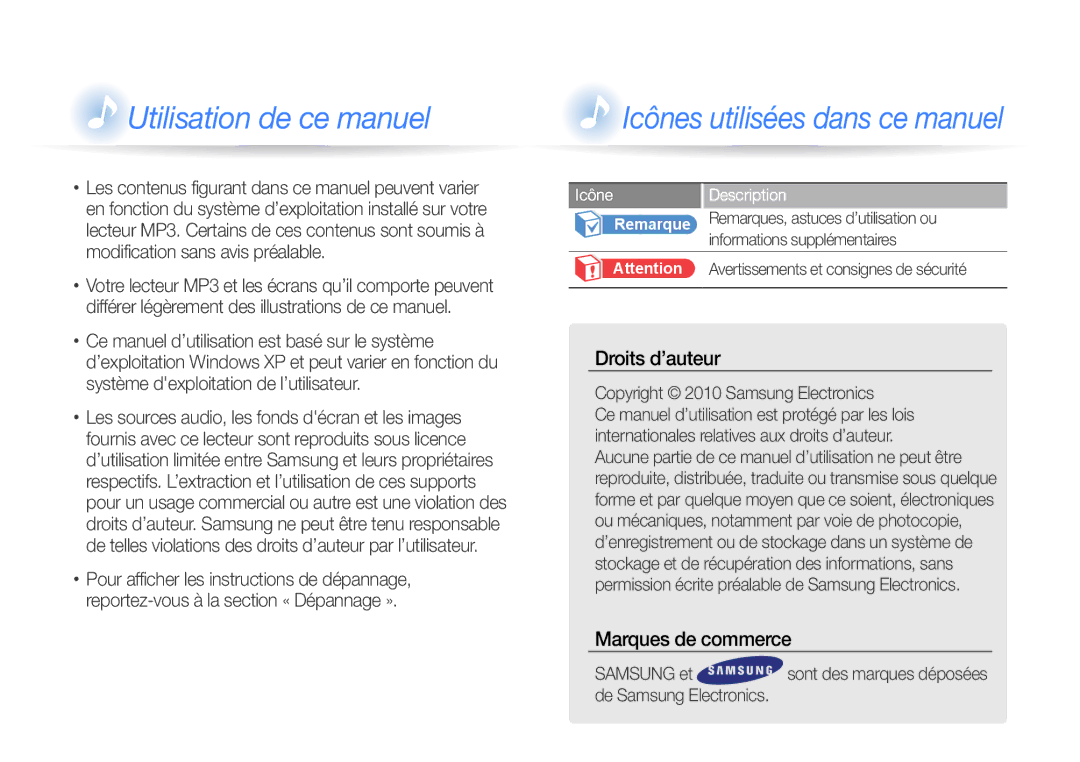 Utilisation de ce manuel

• Les contenus figurant dans ce manuel peuvent varier en fonction du système d'exploitation installé sur votre lecteur MP3. Certains de ces contenus sont soumis à modification sans avis préalable.

• Votre lecteur MP3 et les écrans qu'il comporte peuvent différer légèrement des illustrations de ce manuel.

• Ce manuel d'utilisation est basé sur le système d'exploitation Windows XP et peut varier en fonction du système d'exploitation de l'utilisateur.

• Les sources audio, les fonds d'écran et les images fournis avec ce lecteur sont reproduits sous licence d'utilisation limitée entre Samsung et leurs propriétaires respectifs. L'extraction et l'utilisation de ces supports pour un usage commercial ou autre est une violation des droits d'auteur. Samsung ne peut être tenu responsable de telles violations des droits d'auteur par l'utilisateur.

• Pour afficher les instructions de dépannage, reportez-vous à la section « Dépannage ».

Icônes utilisées dans ce manuel

| Icône | Description |
|---|---|
| Remarque | Remarques, astuces d'utilisation ou informations supplémentaires |
| Attention | Avertissements et consignes de sécurité |

Droits d'auteur

Copyright © 2010 Samsung Electronics
Ce manuel d'utilisation est protégé par les lois internationales relatives aux droits d'auteur.
Aucune partie de ce manuel d'utilisation ne peut être reproduite, distribuée, traduite ou transmise sous quelque forme et par quelque moyen que ce soient, électroniques ou mécaniques, notamment par voie de photocopie, d'enregistrement ou de stockage dans un système de stockage et de récupération des informations, sans permission écrite préalable de Samsung Electronics.

Marques de commerce

SAMSUNG et SAMSUNG sont des marques déposées de Samsung Electronics.